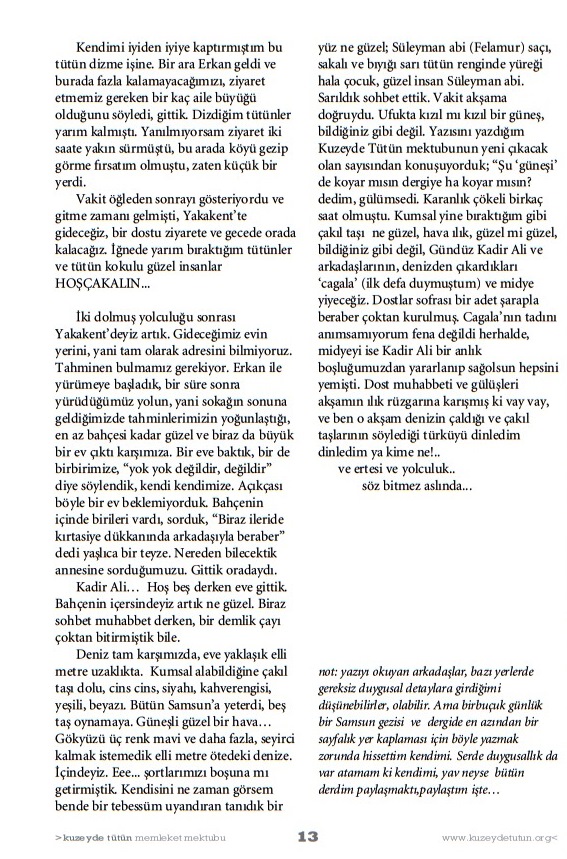 Kendimi iyiden iyiye kaptırmıştım bu tütün dizme işine. Bir ara Erkan geldi ve burada fazla kalamayacağımızı, ziyaret etmemiz gereken bir kaç aile büyüğü olduğunu söyledi, gittik. Dizdiğim tütünler yarım kalmıştı. Yanılmıyorsam ziyaret iki saate yakın sürmüştü, bu arada köyü gezip görme fırsatım olmuştu, zaten küçük bir yerdi.

Vakit öğleden sonrayı gösteriyordu ve gitme zamanı gelmişti, Yakakent'te gideceğiz, bir dostu ziyarete ve gecede orada kalacağız. İğnede yarım bıraktığım tütünler ve tütün kokulu güzel insanlar HOŞÇAKALIN...

İki dolmuş yolculuğu sonrası Yakakent'deyiz artık. Gideceğimiz evin yerini, yani tam olarak adresini bilmiyoruz. Tahminen bulmamız gerekiyor. Erkan ile yürümeye başladık, bir süre sonra yürüdüğümüz yolun, yani sokağın sonuna geldiğimizde tahminlerimizin yoğunlaştığı, en az bahçesi kadar güzel ve biraz da büyük bir ev çıktı karşımıza. Bir eve baktık, bir de birbirimize, "yok yok değildir, değildir" diye söylendik, kendi kendimize. Açıkçası böyle bir ev beklemiyorduk. Bahçenin içinde birileri vardı, sorduk, "Biraz ileride kırtasiye dükkanında arkadaşıyla beraber" dedi yaşlıca bir teyze. Nereden bilecektik annesine sorduğumuzu. Gittik oradaydı.

Kadir Ali… Hoş beş derken eve gittik. Bahçenin içersindeyiz artık ne güzel. Biraz sohbet muhabbet derken, bir demlik çayı çoktan bitirmiştik bile.

Deniz tam karşımızda, eve yaklaşık elli metre uzaklıkta. Kumsal alabildiğine çakıl taşı dolu, cins cins, siyahı, kahverengisi, yeşili, beyazı. Bütün Samsun'a yeterdi, beş taş oynamaya. Güneşli güzel bir hava… Gökyüzü üç renk mavi ve daha fazla, seyirci kalmak istemedik elli metre ötedeki denize. İçindeyiz. Eee... şortlarımızı boşuna mı getirmiştik. Kendisini ne zaman görsem bende bir tebessüm uyandıran tanıdık bir yüz ne güzel; Süleyman abi (Felamur) saçı, sakalı ve bıyığı sarı tütün renginde yüreği hala çocuk, güzel insan Süleyman abi. Sarıldık sohbet ettik. Vakit akşama doğruydu. Ufukta kızıl mı kızıl bir güneş, bildiğiniz gibi değil. Yazısını yazdığım Kuzeyde Tütün mektubunun yeni çıkacak olan sayısından konuşuyorduk; "Şu 'güneşi' de koyar mısın dergiye ha koyar mısın? dedim, gülümsedi. Karanlık çökeli birkaç saat olmuştu. Kumsal yine bıraktığım gibi çakıl taşı ne güzel, hava ılık, güzel mi güzel, bildiğiniz gibi değil, Gündüz Kadir Ali ve arkadaşlarının, denizden çıkardıkları 'cagala' (ilk defa duymuştum) ve midye yiyeceğiz. Dostlar sofrası bir adet şarapla beraber çoktan kurulmuş. Cagala'nın tadını anımsamıyorum fena değildi herhalde, midyeyi ise Kadir Ali bir anlık boşluğumuzdan yararlanıp sağolsun hepsini yemişti. Dost muhabbeti ve gülüşleri akşamın ılık rüzgarına karışmış ki vay vay, ve ben o akşam denizin çaldığı ve çakıl taşlarının söylediği türküyü dinledim dinledim ya kime ne!..

ve ertesi ve yolculuk..

söz bitmez aslında...

not: yazıyı okuyan arkadaşlar, bazı yerlerde gereksiz duygusal detaylara girdiğimi düşünebilirler, olabilir. Ama birbuçuk günlük bir Samsun gezisi ve dergide en azından bir sayfalık yer kaplaması için böyle yazmak zorunda hissettim kendimi. Serde duygusallık da var atamam ki kendimi, yav neyse bütün derdim paylaşmaktı,paylaştım işte…

>kuzeyde tütün memleket mektubu 13 www.kuzeydetutun.org<